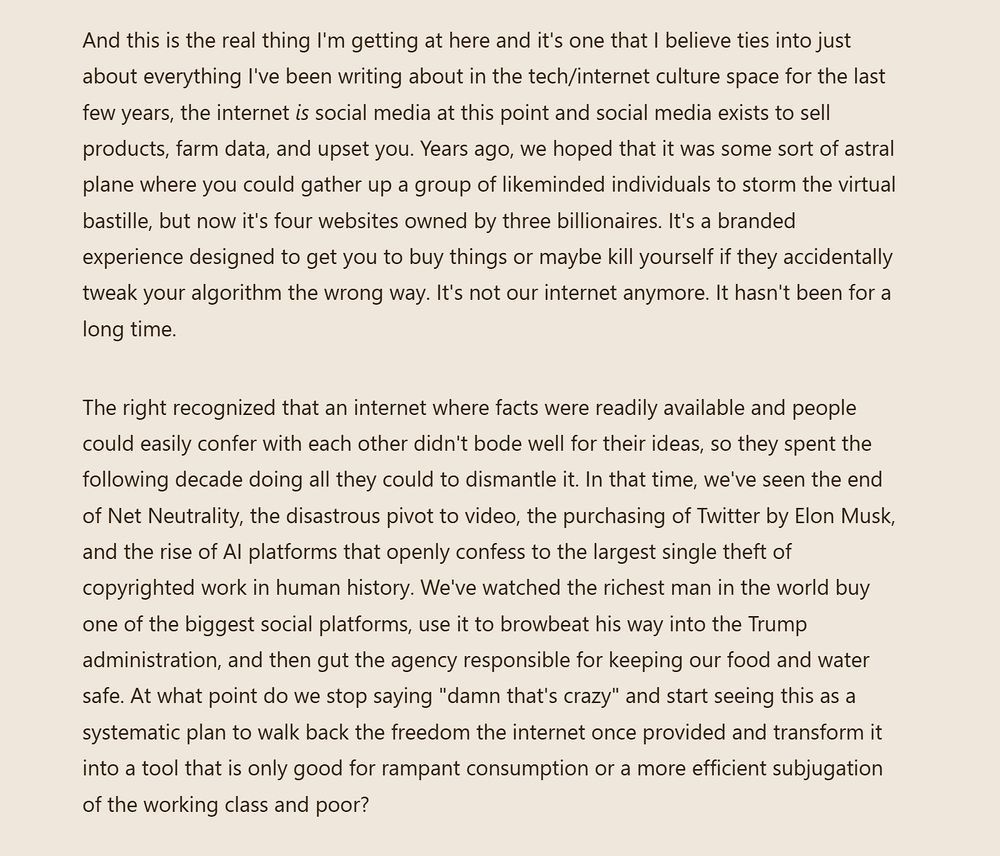 And this is the real thing I'm getting at here and it's one that I believe ties into just about everything I've been writing about in the tech/internet culture space for the last few years, the internet is social media at this point and social media exists to sell products, farm data, and upset you. Years ago, we hoped that it was some sort of astral plane where you could gather up a group of likeminded individuals to storm the virtual bastille, but now it's four websites owned by three billionaires. It's a branded experience designed to get you to buy things or maybe kill yourself if they accidentally tweak your algorithm the wrong way. It's not our internet anymore. It hasn't been for a long time.

The right recognized that an internet where facts were readily available and people could easily confer with each other didn't bode well for their ideas, so they spent the following decade doing all they could to dismantle it. In that time, we've seen the end of Net Neutrality, the disastrous pivot to video, the purchasing of Twitter by Elon Musk, and the rise of AI platforms that openly confess to the largest single theft of copyrighted work in human history. We've watched the richest man in the world buy one of the biggest social platforms, use it to browbeat his way into the Trump administration, and then gut the agency responsible for keeping our food and water safe. At what point do we stop saying "damn that's crazy" and start seeing this as a systematic plan to walk back the freedom the internet once provided and transform it into a tool that is only good for rampant consumption or a more efficient subjugation of the working class and poor?